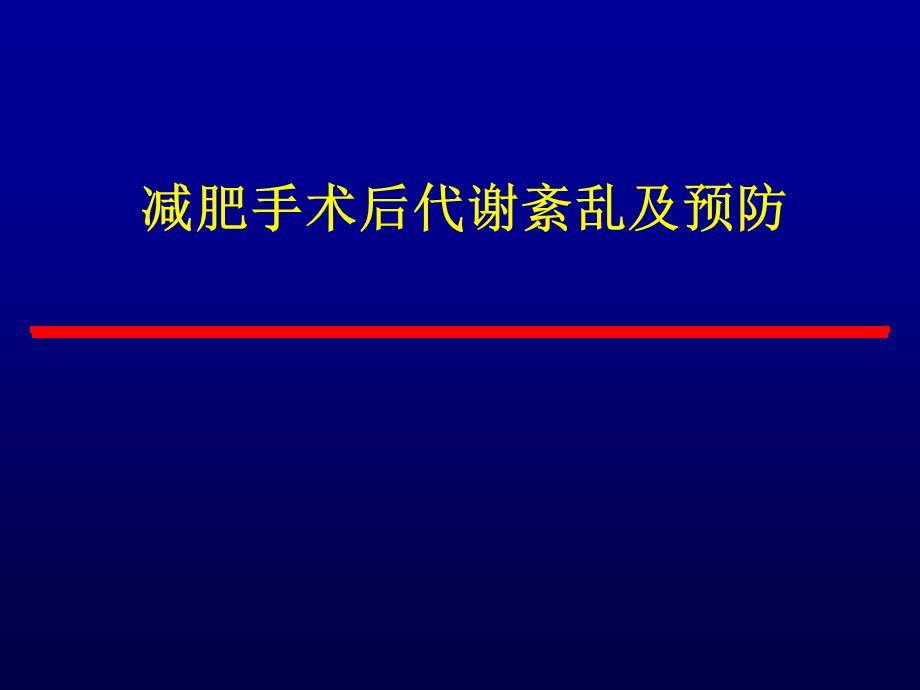 减肥手术后代谢紊乱及预防